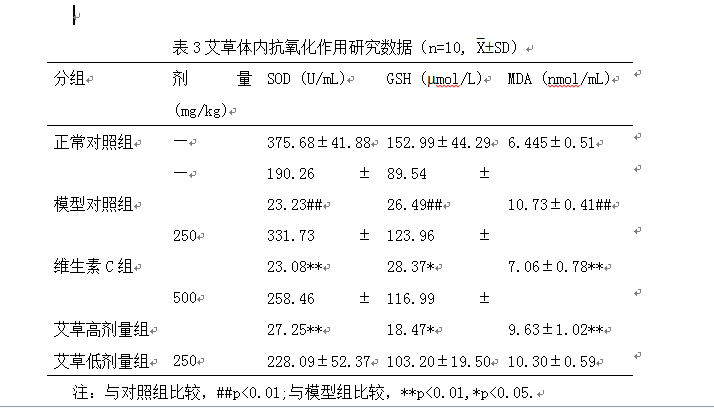 表 3 艾草体内抗氧化作用研究数据（n=10, $\bar{X}$±SD）

| 分组 | 剂量 (mg/kg) | SOD (U/mL) | GSH (μmol/L) | MDA (nmol/mL) |
|---|---|---|---|---|
| 正常对照组 | — | 375.68±41.88 | 152.99±44.29 | 6.445±0.51 |
| 模型对照组 | — | 190.26 ± 23.23## | 89.54 ± 26.49## | 10.73±0.41## |
| 维生素 C 组 | 250 | 331.73 ± 23.08** | 123.96 ± 28.37* | 7.06±0.78** |
| 艾草高剂量组 | 500 | 258.46 ± 27.25** | 116.99 ± 18.47* | 9.63±1.02** |
| 艾草低剂量组 | 250 | 228.09±52.37 | 103.20±19.50 | 10.30±0.59 |

注：与对照组比较，##p<0.01;与模型组比较，**p<0.01,*p<0.05.